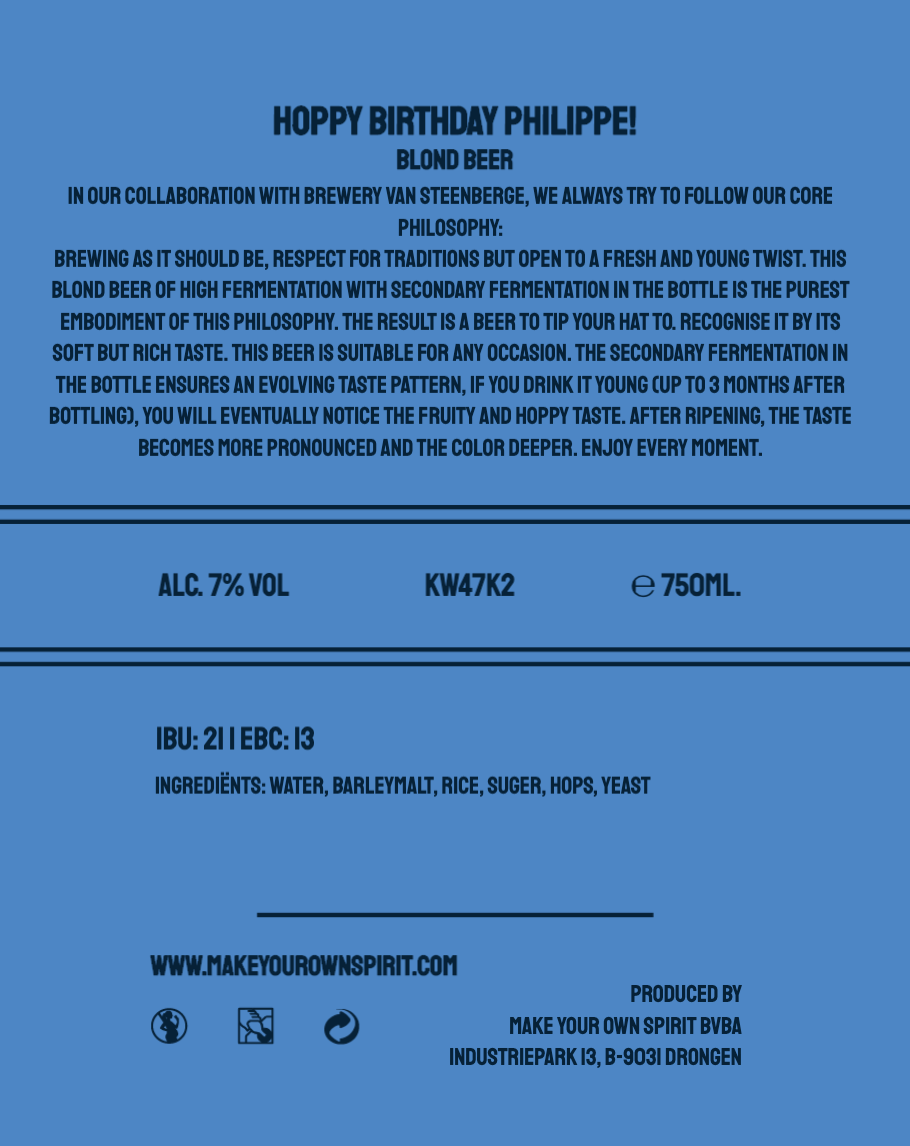 HOPPY BIRTHDAY PHILIPPE!
BLOND BEER
IN OUR COLLABORATION WITH BREWERY VAN STEENBERGE, WE ALWAYS TRY TO FOLLOW OUR CORE PHILOSOPHY:
BREWING AS IT SHOULD BE, RESPECT FOR TRADITIONS BUT OPEN TO A FRESH AND YOUNG TWIST. THIS BLOND BEER OF HIGH FERMENTATION WITH SECONDARY FERMENTATION IN THE BOTTLE IS THE PUREST EMBODIMENT OF THIS PHILOSOPHY. THE RESULT IS A BEER TO TIP YOUR HAT TO. RECOGNISE IT BY ITS SOFT BUT RICH TASTE. THIS BEER IS SUITABLE FOR ANY OCCASION. THE SECONDARY FERMENTATION IN THE BOTTLE ENSURES AN EVOLVING TASTE PATTERN, IF YOU DRINK IT YOUNG (UP TO 3 MONTHS AFTER BOTTLING), YOU WILL EVENTUALLY NOTICE THE FRUITY AND HOPPY TASTE. AFTER RIPENING, THE TASTE BECOMES MORE PRONOUNCED AND THE COLOR DEEPER. ENJOY EVERY MOMENT.

ALC. 7% VOL

KW47K2

℮ 750ML.

IBU: 21 | EBC: 13

INGREDIËNTS: WATER, BARLEYMALT, RICE, SUGER, HOPS, YEAST

WWW.MAKEYOUROWNSPIRIT.COM

PRODUCED BY
MAKE YOUR OWN SPIRIT BVBA
INDUSTRIEPARK 13, B-9031 DRONGEN